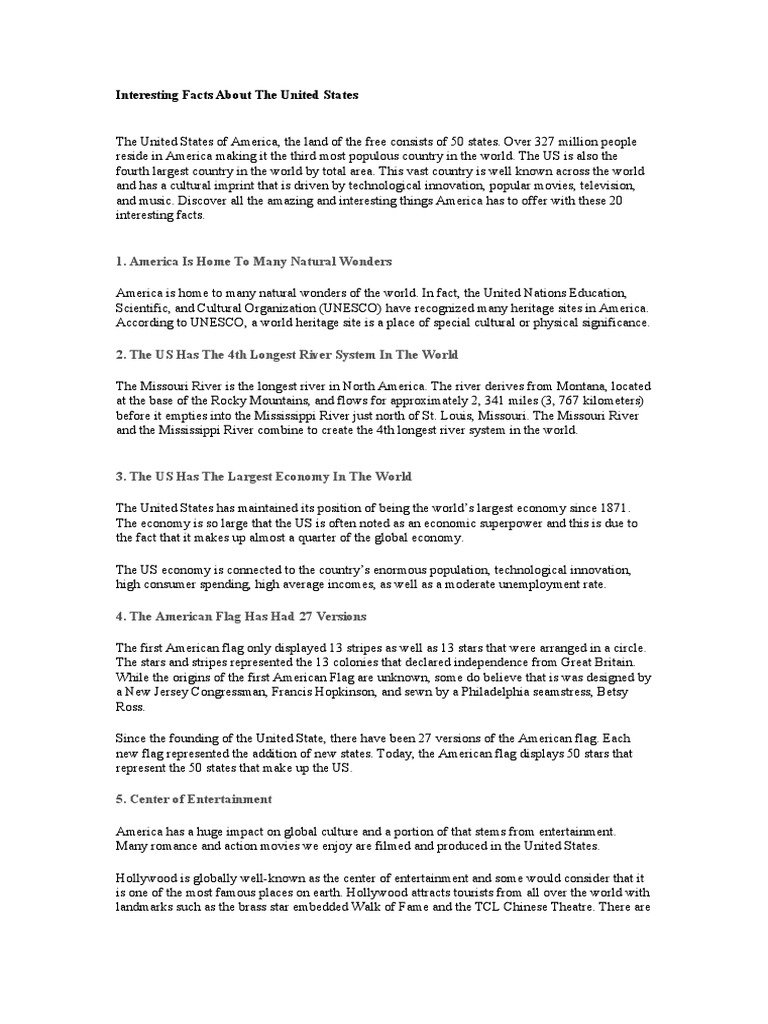 Interesting Facts About The United States

The United States of America, the land of the free consists of 50 states. Over 327 million people reside in America making it the third most populous country in the world. The US is also the fourth largest country in the world by total area. This vast country is well known across the world and has a cultural imprint that is driven by technological innovation, popular movies, television, and music. Discover all the amazing and interesting things America has to offer with these 20 interesting facts.

1. America Is Home To Many Natural Wonders

America is home to many natural wonders of the world. In fact, the United Nations Education, Scientific, and Cultural Organization (UNESCO) have recognized many heritage sites in America. According to UNESCO, a world heritage site is a place of special cultural or physical significance.

2. The US Has The 4th Longest River System In The World

The Missouri River is the longest river in North America. The river derives from Montana, located at the base of the Rocky Mountains, and flows for approximately 2, 341 miles (3, 767 kilometers) before it empties into the Mississippi River just north of St. Louis, Missouri. The Missouri River and the Mississippi River combine to create the 4th longest river system in the world.

3. The US Has The Largest Economy In The World

The United States has maintained its position of being the world's largest economy since 1871. The economy is so large that the US is often noted as an economic superpower and this is due to the fact that it makes up almost a quarter of the global economy.

The US economy is connected to the country's enormous population, technological innovation, high consumer spending, high average incomes, as well as a moderate unemployment rate.

4. The American Flag Has Had 27 Versions

The first American flag only displayed 13 stripes as well as 13 stars that were arranged in a circle. The stars and stripes represented the 13 colonies that declared independence from Great Britain. While the origins of the first American Flag are unknown, some do believe that is was designed by a New Jersey Congressman, Francis Hopkinson, and sewn by a Philadelphia seamstress, Betsy Ross.

Since the founding of the United State, there have been 27 versions of the American flag. Each new flag represented the addition of new states. Today, the American flag displays 50 stars that represent the 50 states that make up the US.

5. Center of Entertainment

America has a huge impact on global culture and a portion of that stems from entertainment. Many romance and action movies we enjoy are filmed and produced in the United States.

Hollywood is globally well-known as the center of entertainment and some would consider that it is one of the most famous places on earth. Hollywood attracts tourists from all over the world with landmarks such as the brass star embedded Walk of Fame and the TCL Chinese Theatre. There are